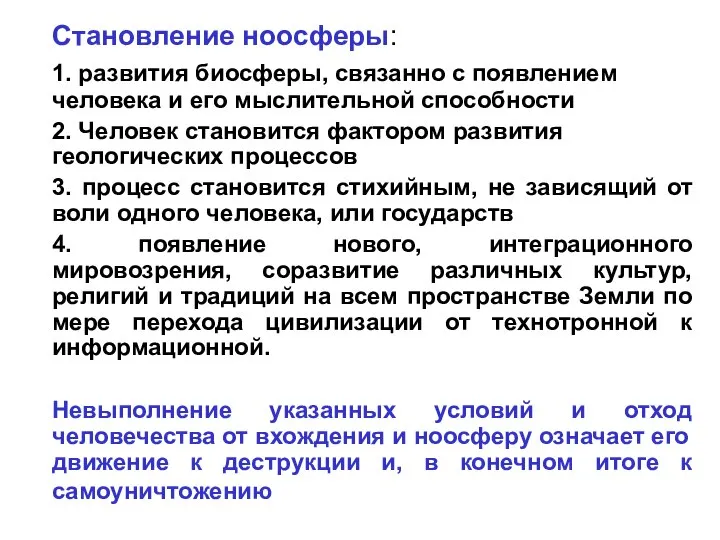 Становление ноосферы:

1. развития биосферы, связанно с появлением человека и его мыслительной способности

2. Человек становится фактором развития геологических процессов

3. процесс становится стихийным, не зависящий от воли одного человека, или государств

4. появление нового, интеграционного мировозрения, соразвитие различных культур, религий и традиций на всем пространстве Земли по мере перехода цивилизации от технотронной к информационной.

Невыполнение указанных условий и отход человечества от вхождения и ноосферу означает его движение к деструкции и, в конечном итоге к самоуничтожению